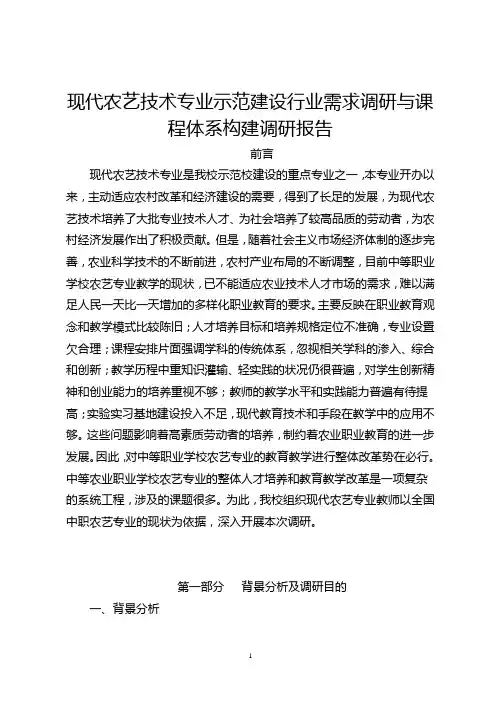 现代农艺技术专业示范建设行业需求调研与课程体系构建调研报告

前言

现代农艺技术专业是我校示范校建设的重点专业之一，本专业开办以来，主动适应农村改革和经济建设的需要，得到了长足的发展，为现代农艺技术培养了大批专业技术人才、为社会培养了较高品质的劳动者，为农村经济发展作出了积极贡献。但是，随着社会主义市场经济体制的逐步完善，农业科学技术的不断前进，农村产业布局的不断调整，目前中等职业学校农艺专业教学的现状，已不能适应农业技术人才市场的需求，难以满足人民一天比一天增加的多样化职业教育的要求。主要反映在职业教育观念和教学模式比较陈旧；人才培养目标和培养规格定位不准确，专业设置欠合理；课程安排片面强调学科的传统体系，忽视相关学科的渗入、综合和创新；教学历程中重知识灌输、轻实践的状况仍很普遍，对学生创新精神和创业能力的培养重视不够；教师的教学水平和实践能力普遍有待提高；实验实习基地建设投入不足，现代教育技术和手段在教学中的应用不够。这些问题影响着高素质劳动者的培养，制约着农业职业教育的进一步发展。因此，对中等职业学校农艺专业的教育教学进行整体改革势在必行。中等农业职业学校农艺专业的整体人才培养和教育教学改革是一项复杂的系统工程，涉及的课题很多。为此，我校组织现代农艺专业教师以全国中职农艺专业的现状为依据，深入开展本次调研。

第一部分　背景分析及调研目的

一、背景分析

1